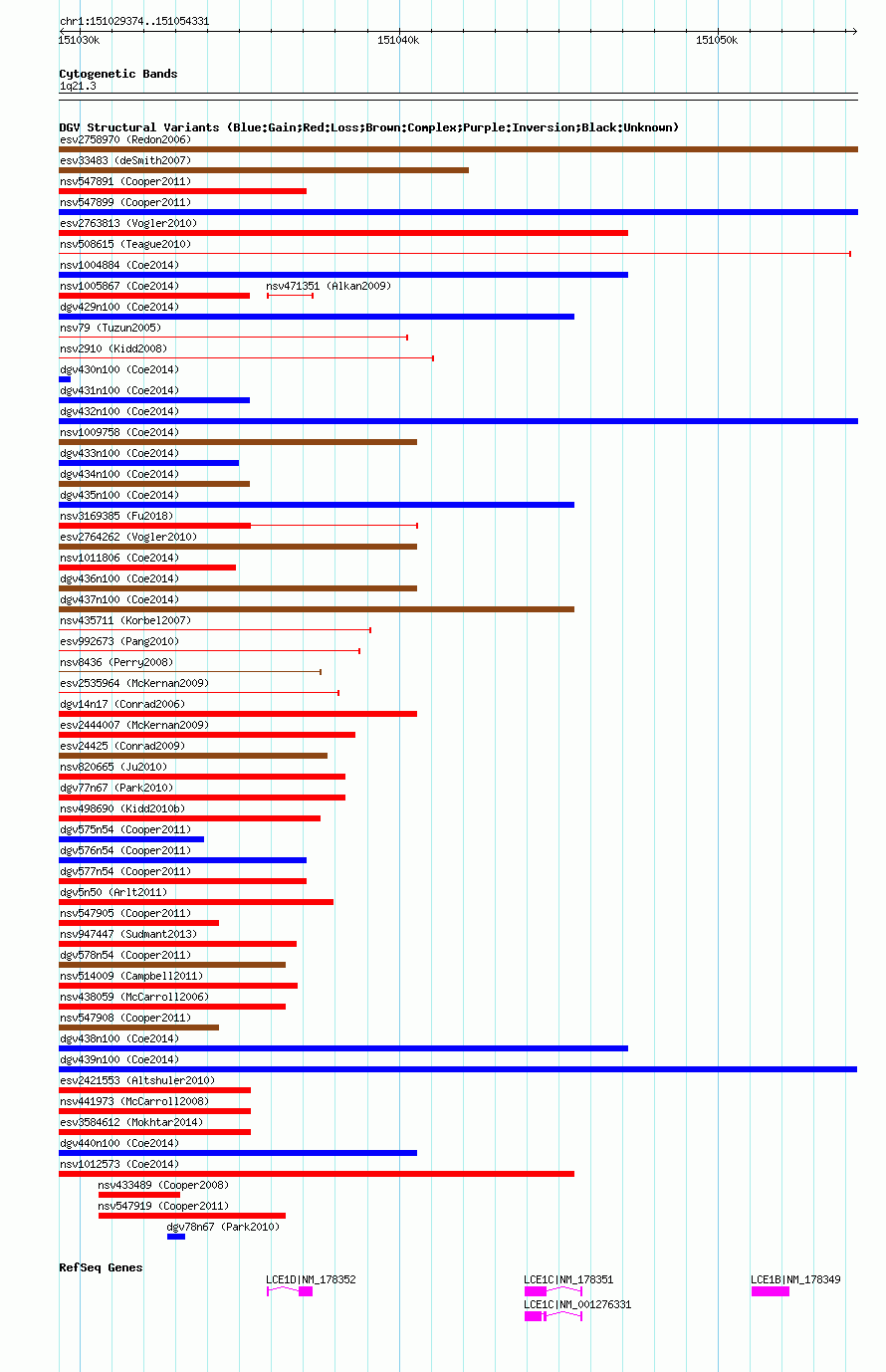 chr1:151029374..151054331

151030k 151040k 151050k

Cytogenetic Bands
1q21.3

DGV Structural Variants (Blue:Gain;Red:Loss;Brown:Complex;Purple:Inversion;Black:Unknown)
esv2758970 (Redon2006)
esv33483 (deSmith2007)
nsv547891 (Cooper2011)
nsv547899 (Cooper2011)
esv2763813 (Vogler2010)
nsv508615 (Teague2010)
nsv1004884 (Coe2014)
nsv1005867 (Coe2014)
nsv471351 (Alkan2009)
dgv429n100 (Coe2014)
nsv79 (Tuzun2005)
nsv2910 (Kidd2008)
dgv430n100 (Coe2014)
dgv431n100 (Coe2014)
dgv432n100 (Coe2014)
nsv1009758 (Coe2014)
dgv433n100 (Coe2014)
dgv434n100 (Coe2014)
dgv435n100 (Coe2014)
nsv3169385 (Fu2018)
esv2764262 (Vogler2010)
nsv1011806 (Coe2014)
dgv436n100 (Coe2014)
dgv437n100 (Coe2014)
nsv435711 (Korbel2007)
esv992673 (Pang2010)
nsv8436 (Perry2008)
esv2535964 (McKernan2009)
dgv14n17 (Conrad2006)
esv2444007 (McKernan2009)
esv24425 (Conrad2009)
nsv820665 (Ju2010)
dgv77n67 (Park2010)
nsv498690 (Kidd2010b)
dgv575n54 (Cooper2011)
dgv576n54 (Cooper2011)
dgv577n54 (Cooper2011)
dgv5n50 (Arlt2011)
nsv547905 (Cooper2011)
nsv947447 (Sudmant2013)
dgv578n54 (Cooper2011)
nsv514009 (Campbell2011)
nsv438059 (McCarroll2006)
nsv547908 (Cooper2011)
dgv438n100 (Coe2014)
dgv439n100 (Coe2014)
esv2421553 (Altshuler2010)
nsv441973 (McCarroll2008)
esv3584612 (Mokhtar2014)
dgv440n100 (Coe2014)
nsv1012573 (Coe2014)
nsv433489 (Cooper2008)
nsv547919 (Cooper2011)
dgv78n67 (Park2010)

RefSeq Genes
LCE1D|NM_178352
LCE1C|NM_178351
LCE1C|NM_001276331
LCE1B|NM_178349